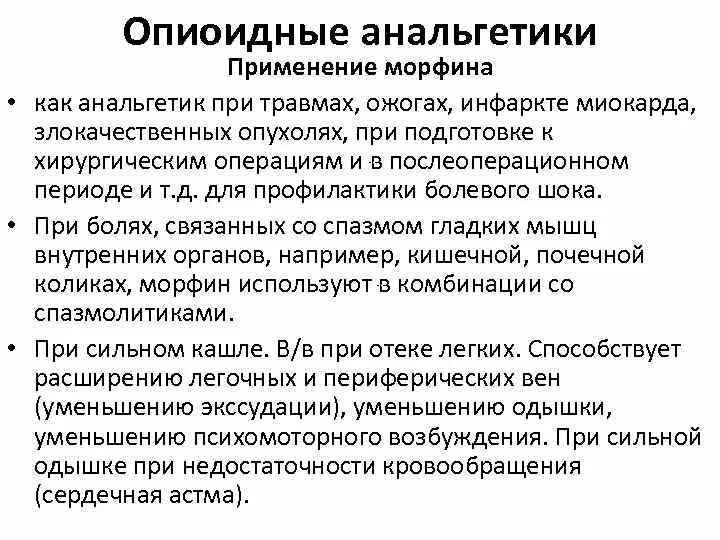 Опиоидные анальгетики
Применение морфина

• как анальгетик при травмах, ожогах, инфаркте миокарда, злокачественных опухолях, при подготовке к хирургическим операциям и в послеоперационном периоде и т.д. для профилактики болевого шока.
• При болях, связанных со спазмом гладких мышц внутренних органов, например, кишечной, почечной коликах, морфин используют в комбинации со спазмолитиками.
• При сильном кашле. В/в при отеке легких. Способствует расширению легочных и периферических вен (уменьшению экссудации), уменьшению одышки, уменьшению психомоторного возбуждения. При сильной одышке при недостаточности кровообращения (сердечная астма).